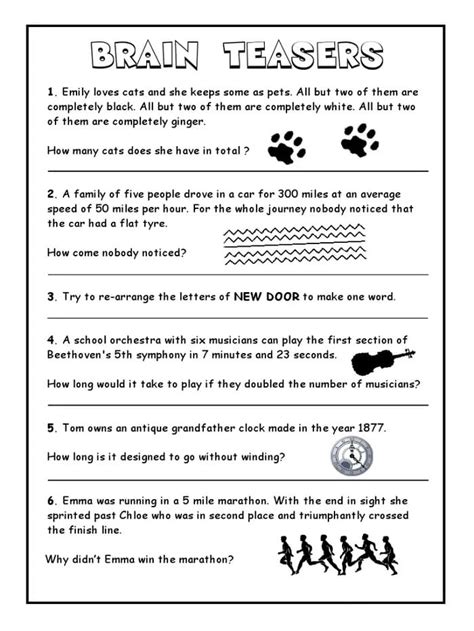 BRAIN TEASERS

1. Emily loves cats and she keeps some as pets. All but two of them are completely black. All but two of them are completely white. All but two of them are completely ginger.

How many cats does she have in total ?

2. A family of five people drove in a car for 300 miles at an average speed of 50 miles per hour. For the whole journey nobody noticed that the car had a flat tyre.

How come nobody noticed?

3. Try to re-arrange the letters of NEW DOOR to make one word.

4. A school orchestra with six musicians can play the first section of Beethoven's 5th symphony in 7 minutes and 23 seconds.

How long would it take to play if they doubled the number of musicians?

5. Tom owns an antique grandfather clock made in the year 1877.

How long is it designed to go without winding?

6. Emma was running in a 5 mile marathon. With the end in sight she sprinted past Chloe who was in second place and triumphantly crossed the finish line.

Why didn't Emma win the marathon?